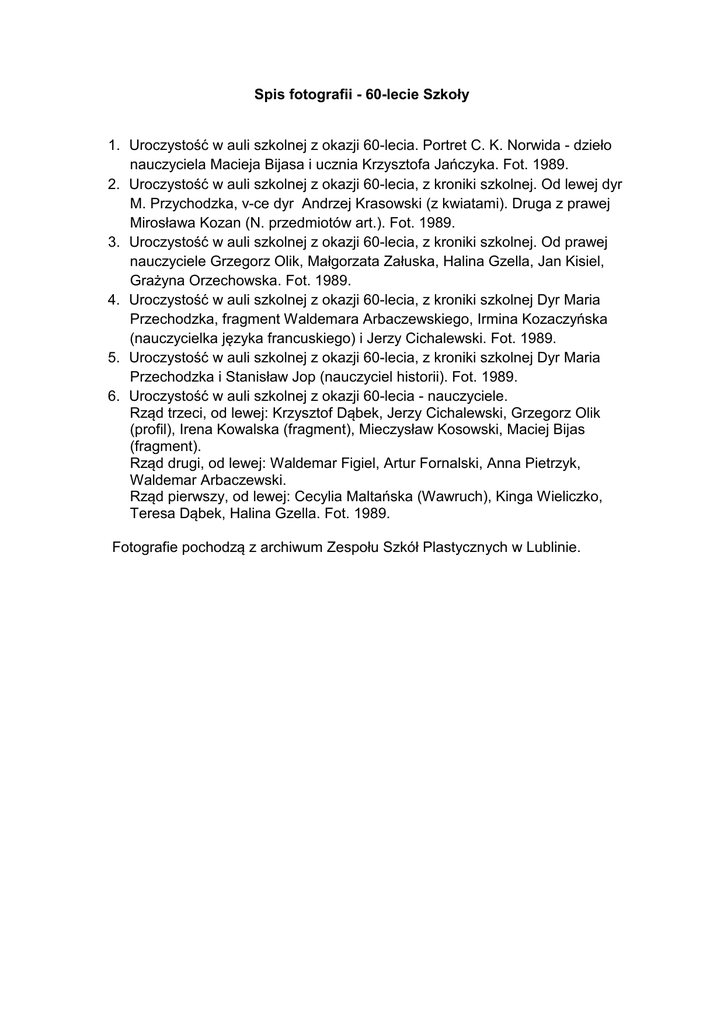 Spis fotografii - 60-lecie Szkoły

1. Uroczystość w auli szkolnej z okazji 60-lecia. Portret C. K. Norwida - dzieło nauczyciela Macieja Bijasa i ucznia Krzysztofa Jańczyka. Fot. 1989.
2. Uroczystość w auli szkolnej z okazji 60-lecia, z kroniki szkolnej. Od lewej dyr M. Przychodzka, v-ce dyr Andrzej Krasowski (z kwiatami). Druga z prawej Mirosława Kozan (N. przedmiotów art.). Fot. 1989.
3. Uroczystość w auli szkolnej z okazji 60-lecia, z kroniki szkolnej. Od prawej nauczyciele Grzegorz Olik, Małgorzata Załuska, Halina Gzella, Jan Kisiel, Grażyna Orzechowska. Fot. 1989.
4. Uroczystość w auli szkolnej z okazji 60-lecia, z kroniki szkolnej Dyr Maria Przechodzka, fragment Waldemara Arbaczewskiego, Irmina Kozaczyńska (nauczycielka języka francuskiego) i Jerzy Cichalewski. Fot. 1989.
5. Uroczystość w auli szkolnej z okazji 60-lecia, z kroniki szkolnej Dyr Maria Przechodzka i Stanisław Jop (nauczyciel historii). Fot. 1989.
6. Uroczystość w auli szkolnej z okazji 60-lecia - nauczyciele.
Rząd trzeci, od lewej: Krzysztof Dąbek, Jerzy Cichalewski, Grzegorz Olik (profil), Irena Kowalska (fragment), Mieczysław Kosowski, Maciej Bijas (fragment).
Rząd drugi, od lewej: Waldemar Figiel, Artur Fornalski, Anna Pietrzyk, Waldemar Arbaczewski.
Rząd pierwszy, od lewej: Cecylia Maltańska (Wawruch), Kinga Wieliczko, Teresa Dąbek, Halina Gzella. Fot. 1989.

Fotografie pochodzą z archiwum Zespołu Szkół Plastycznych w Lublinie.